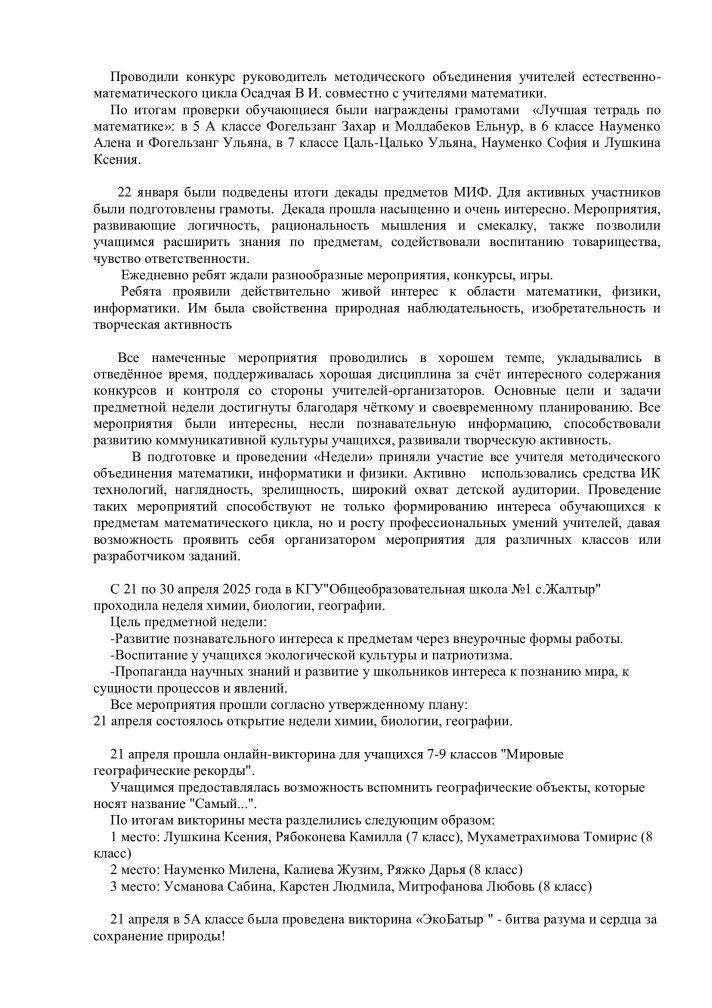 Проводили конкурс руководитель методического объединения учителей естественно-математического цикла Осадчая В И. совместно с учителями математики.

По итогам проверки обучающиеся были награждены грамотами «Лучшая тетрадь по математике»: в 5 А классе Фогельзанг Захар и Молдабеков Ельнур, в 6 классе Науменко Алена и Фогельзанг Ульяна, в 7 классе Цаль-Цалько Ульяна, Науменко София и Лушкина Ксения.

22 января были подведены итоги декады предметов МИФ. Для активных участников были подготовлены грамоты. Декада прошла насыщенно и очень интересно. Мероприятия, развивающие логичность, рациональность мышления и смекалку, также позволили учащимся расширить знания по предметам, содействовали воспитанию товарищества, чувство ответственности.

Ежедневно ребят ждали разнообразные мероприятия, конкурсы, игры.

Ребята проявили действительно живой интерес к области математики, физики, информатики. Им была свойственна природная наблюдательность, изобретательность и творческая активность

Все намеченные мероприятия проводились в хорошем темпе, укладывались в отведённое время, поддерживалась хорошая дисциплина за счёт интересного содержания конкурсов и контроля со стороны учителей-организаторов. Основные цели и задачи предметной недели достигнуты благодаря чёткому и своевременному планированию. Все мероприятия были интересны, несли познавательную информацию, способствовали развитию коммуникативной культуры учащихся, развивали творческую активность.

В подготовке и проведении «Недели» приняли участие все учителя методического объединения математики, информатики и физики. Активно использовались средства ИК технологий, наглядность, зрелищность, широкий охват детской аудитории. Проведение таких мероприятий способствуют не только формированию интереса обучающихся к предметам математического цикла, но и росту профессиональных умений учителей, давая возможность проявить себя организатором мероприятия для различных классов или разработчиком заданий.

С 21 по 30 апреля 2025 года в КГУ"Общеобразовательная школа №1 с.Жалтыр" проходила неделя химии, биологии, географии.

Цель предметной недели:

-Развитие познавательного интереса к предметам через внеурочные формы работы.

-Воспитание у учащихся экологической культуры и патриотизма.

-Пропаганда научных знаний и развитие у школьников интереса к познанию мира, к сущности процессов и явлений.

Все мероприятия прошли согласно утвержденному плану:

21 апреля состоялось открытие недели химии, биологии, географии.

21 апреля прошла онлайн-викторина для учащихся 7-9 классов "Мировые географические рекорды".

Учащимся предоставлялась возможность вспомнить географические объекты, которые носят название "Самый...".

По итогам викторины места разделились следующим образом:

1 место: Лушкина Ксения, Рябоконева Камилла (7 класс), Мухаметрахимова Томирис (8 класс)

2 место: Науменко Милена, Калиева Жузим, Ряжко Дарья (8 класс)

3 место: Усманова Сабина, Карстен Людмила, Митрофанова Любовь (8 класс)

21 апреля в 5А классе была проведена викторина «ЭкоБатыр " - битва разума и сердца за сохранение природы!